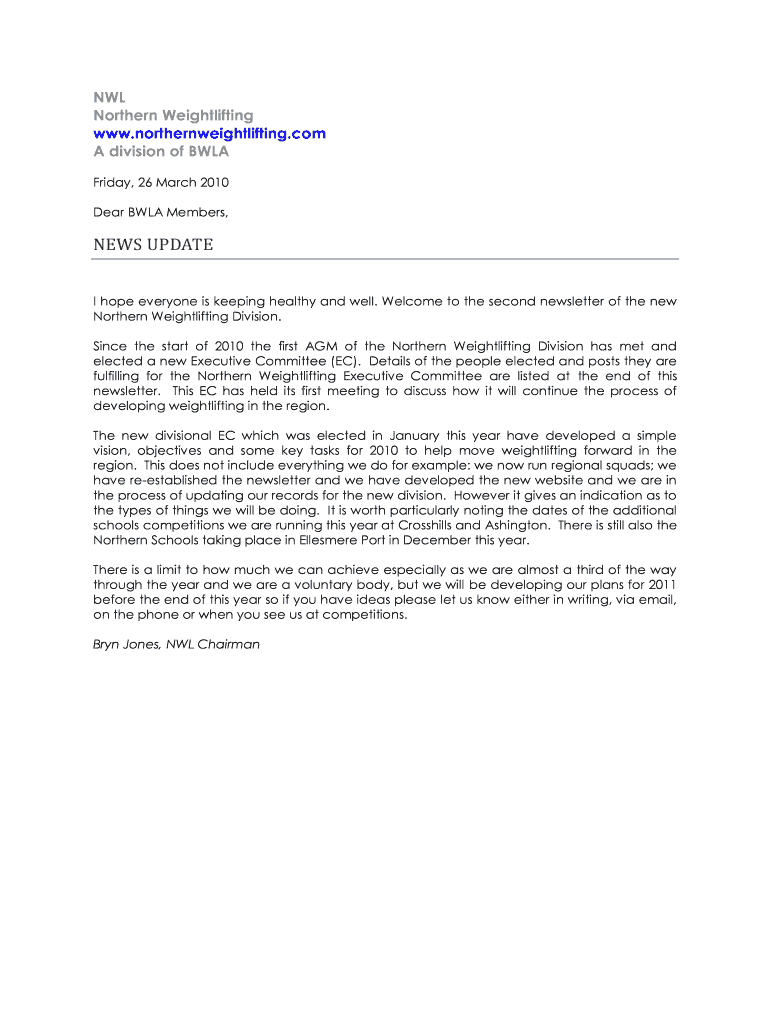 NWL
Northern Weightlifting
www.northernweightlifting.com
A division of BWLA

Friday, 26 March 2010

Dear BWLA Members,

NEWS UPDATE

I hope everyone is keeping healthy and well. Welcome to the second newsletter of the new Northern Weightlifting Division.

Since the start of 2010 the first AGM of the Northern Weightlifting Division has met and elected a new Executive Committee (EC). Details of the people elected and posts they are fulfilling for the Northern Weightlifting Executive Committee are listed at the end of this newsletter. This EC has held its first meeting to discuss how it will continue the process of developing weightlifting in the region.

The new divisional EC which was elected in January this year have developed a simple vision, objectives and some key tasks for 2010 to help move weightlifting forward in the region. This does not include everything we do for example: we now run regional squads; we have re-established the newsletter and we have developed the new website and we are in the process of updating our records for the new division. However it gives an indication as to the types of things we will be doing. It is worth particularly noting the dates of the additional schools competitions we are running this year at Crosshills and Ashington. There is still also the Northern Schools taking place in Ellesmere Port in December this year.

There is a limit to how much we can achieve especially as we are almost a third of the way through the year and we are a voluntary body, but we will be developing our plans for 2011 before the end of this year so if you have ideas please let us know either in writing, via email, on the phone or when you see us at competitions.

Bryn Jones, NWL Chairman